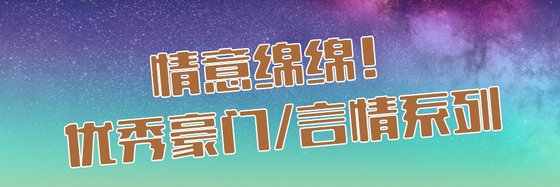 情意绵绵！
优秀豪门/言情系列